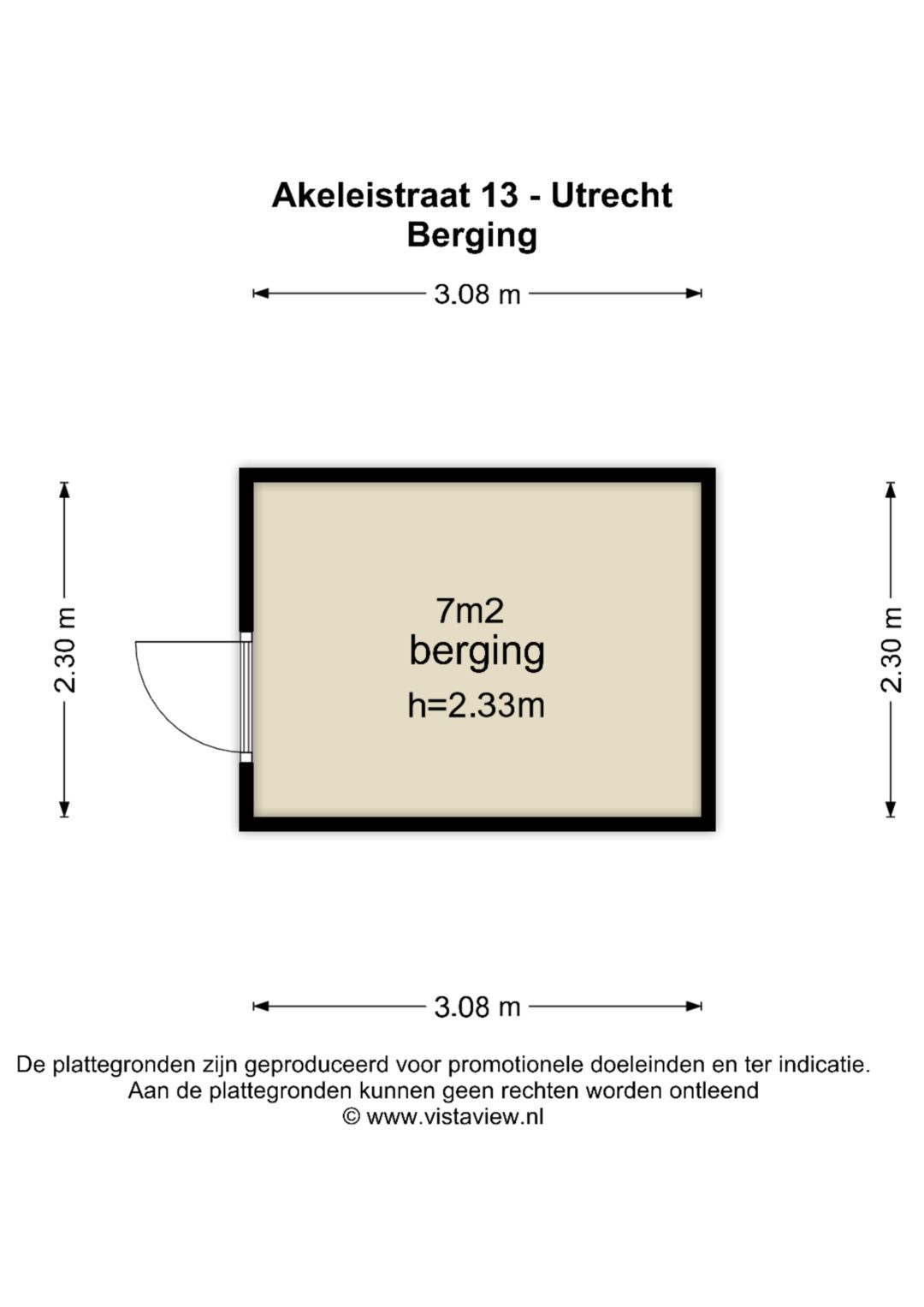 Akeleistraat 13 - Utrecht
Berging

3.08 m

2.30 m

7m2
berging
h=2.33m

2.30 m

3.08 m

De plattegronden zijn geproduceerd voor promotionele doeleinden en ter indicatie.
Aan de plattegronden kunnen geen rechten worden ontleend
© www.vistaview.nl